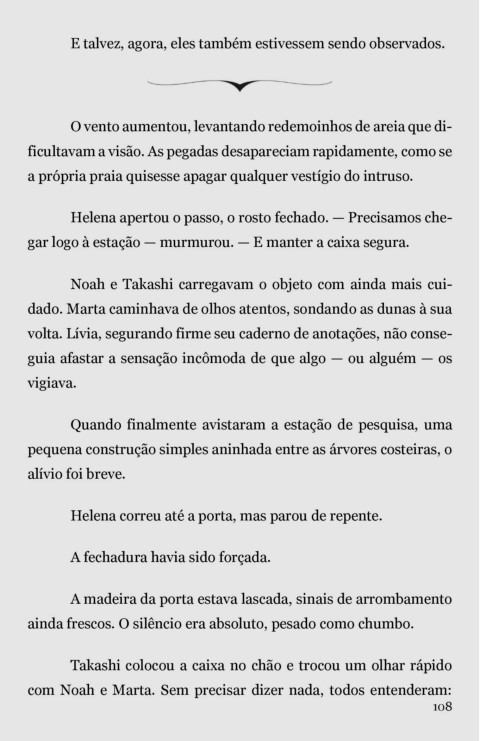 E talvez, agora, eles também estivessem sendo observados.

O vento aumentou, levantando redemoinhos de areia que dificultavam a visão. As pegadas desapareciam rapidamente, como se a própria praia quisesse apagar qualquer vestígio do intruso.

Helena apertou o passo, o rosto fechado. — Precisamos chegar logo à estação — murmurou. — E manter a caixa segura.

Noah e Takashi carregavam o objeto com ainda mais cuidado. Marta caminhava de olhos atentos, sondando as dunas à sua volta. Lívia, segurando firme seu caderno de anotações, não conseguia afastar a sensação incômoda de que algo — ou alguém — os vigiava.

Quando finalmente avistaram a estação de pesquisa, uma pequena construção simples aninhada entre as árvores costeiras, o alívio foi breve.

Helena correu até a porta, mas parou de repente.

A fechadura havia sido forçada.

A madeira da porta estava lascada, sinais de arrombamento ainda frescos. O silêncio era absoluto, pesado como chumbo.

Takashi colocou a caixa no chão e trocou um olhar rápido com Noah e Marta. Sem precisar dizer nada, todos entenderam:

108